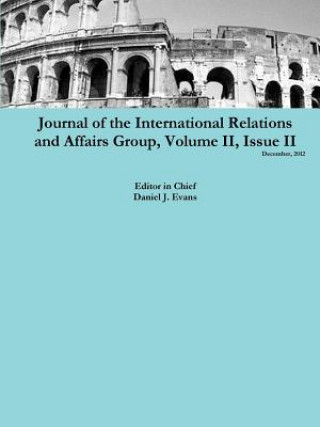 Journal of the International Relations and Affairs Group, Volume II, Issue II

December, 2012

Editor in Chief
Daniel J. Evans